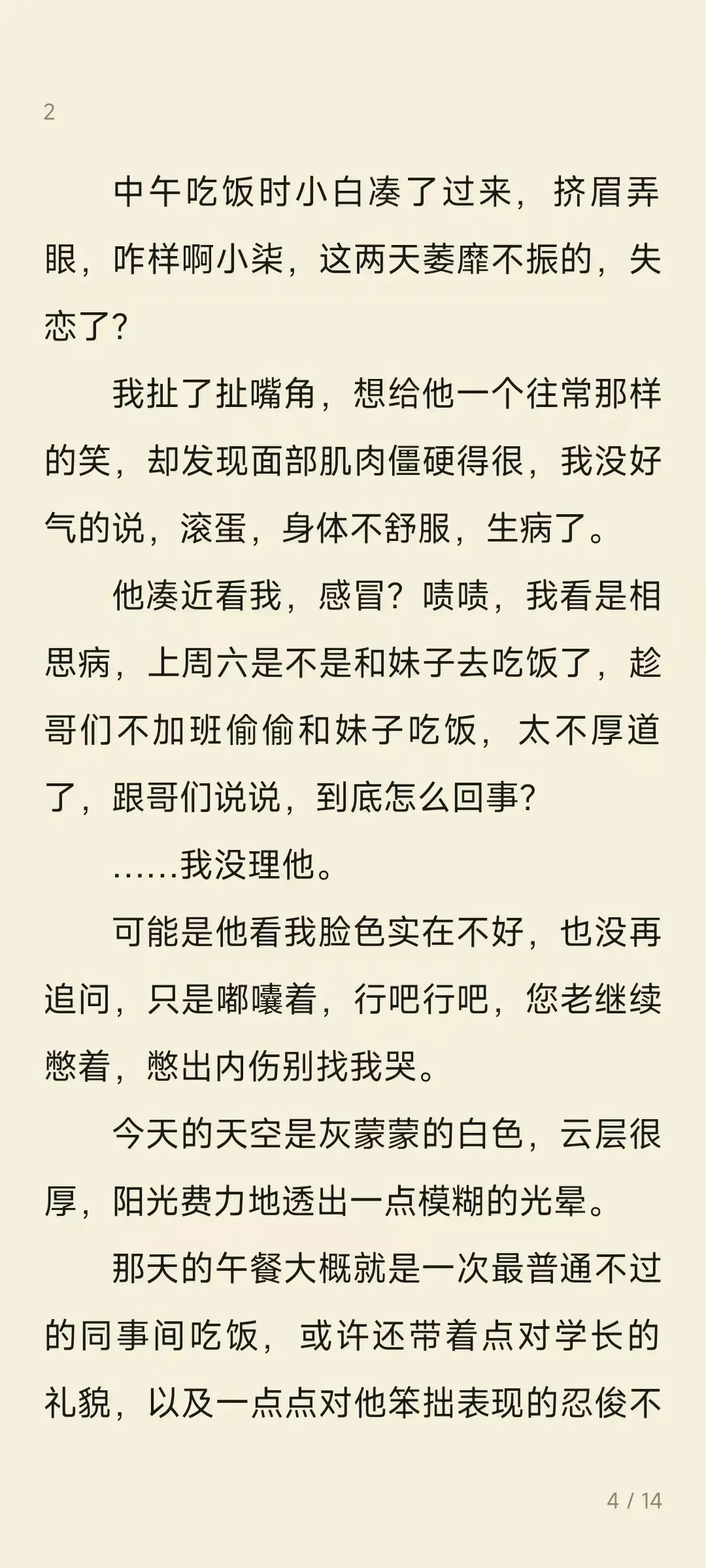 2

中午吃饭时小白凑了过来，挤眉弄眼，咋样啊小柒，这两天萎靡不振的，失恋了？

我扯了扯嘴角，想给他一个往常那样的笑，却发现面部肌肉僵硬得很，我没好气的说，滚蛋，身体不舒服，生病了。

他凑近看我，感冒？啧啧，我看是相思病，上周六是不是和妹子去吃饭了，趁哥们不加班偷偷和妹子吃饭，太不厚道了，跟哥们说说，到底怎么回事？

……我没理他。

可能是他看我脸色实在不好，也没再追问，只是嘟囔着，行吧行吧，您老继续憋着，憋出内伤别找我哭。

今天的天空是灰蒙蒙的白色，云层很厚，阳光费力地透出一点模糊的光晕。

那天的午餐大概就是一次最普通不过的同事间吃饭，或许还带着点对学长的礼貌，以及一点点对他笨拙表现的忍俊不

4 / 14